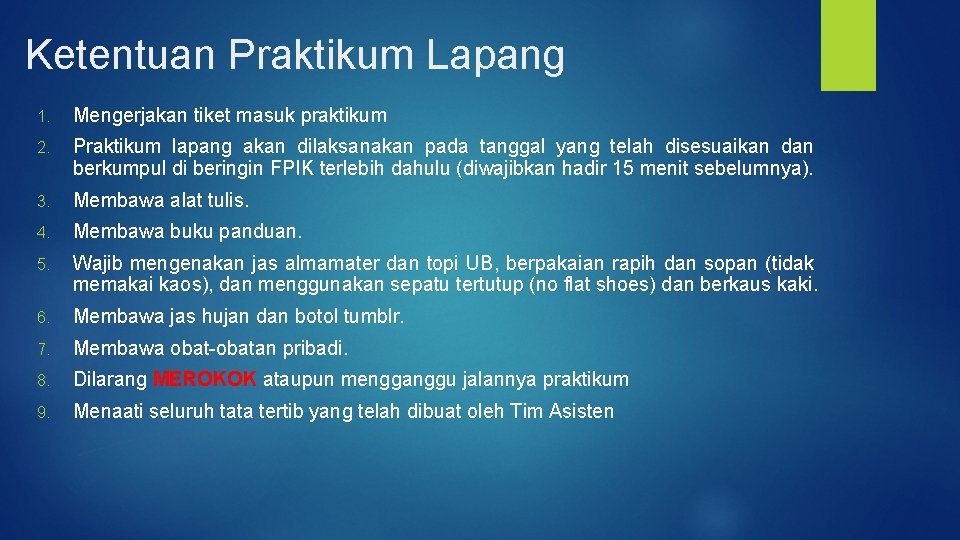 Ketentuan Praktikum Lapang

1. Mengerjakan tiket masuk praktikum

2. Praktikum lapang akan dilaksanakan pada tanggal yang telah disesuaikan dan berkumpul di beringin FPIK terlebih dahulu (diwajibkan hadir 15 menit sebelumnya).

3. Membawa alat tulis.

4. Membawa buku panduan.

5. Wajib mengenakan jas almamater dan topi UB, berpakaian rapih dan sopan (tidak memakai kaos), dan menggunakan sepatu tertutup (no flat shoes) dan berkaus kaki.

6. Membawa jas hujan dan botol tumblr.

7. Membawa obat-obatan pribadi.

8. Dilarang MEROKOK ataupun mengganggu jalannya praktikum

9. Menaati seluruh tata tertib yang telah dibuat oleh Tim Asisten